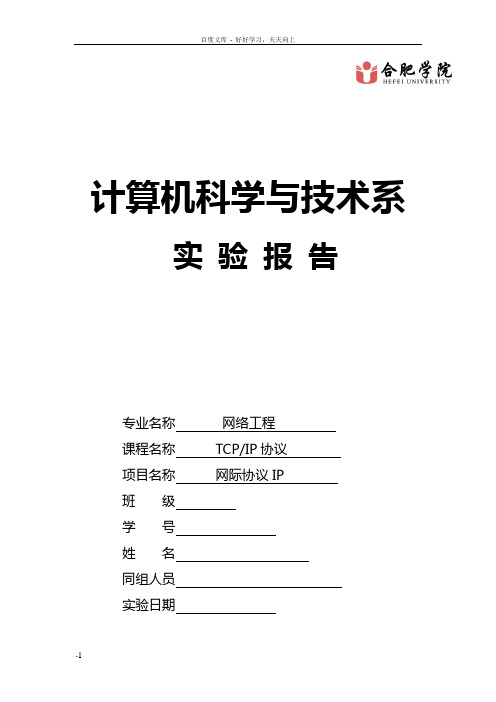 百度文库 - 好好学习，天天向上

合肥学院
HEFEI UNIVERSITY

计算机科学与技术系

实 验 报 告

专业名称 网络工程

课程名称 TCP/IP 协议

项目名称 网际协议 IP

班 级

学 号

姓 名

同组人员

实验日期

-1